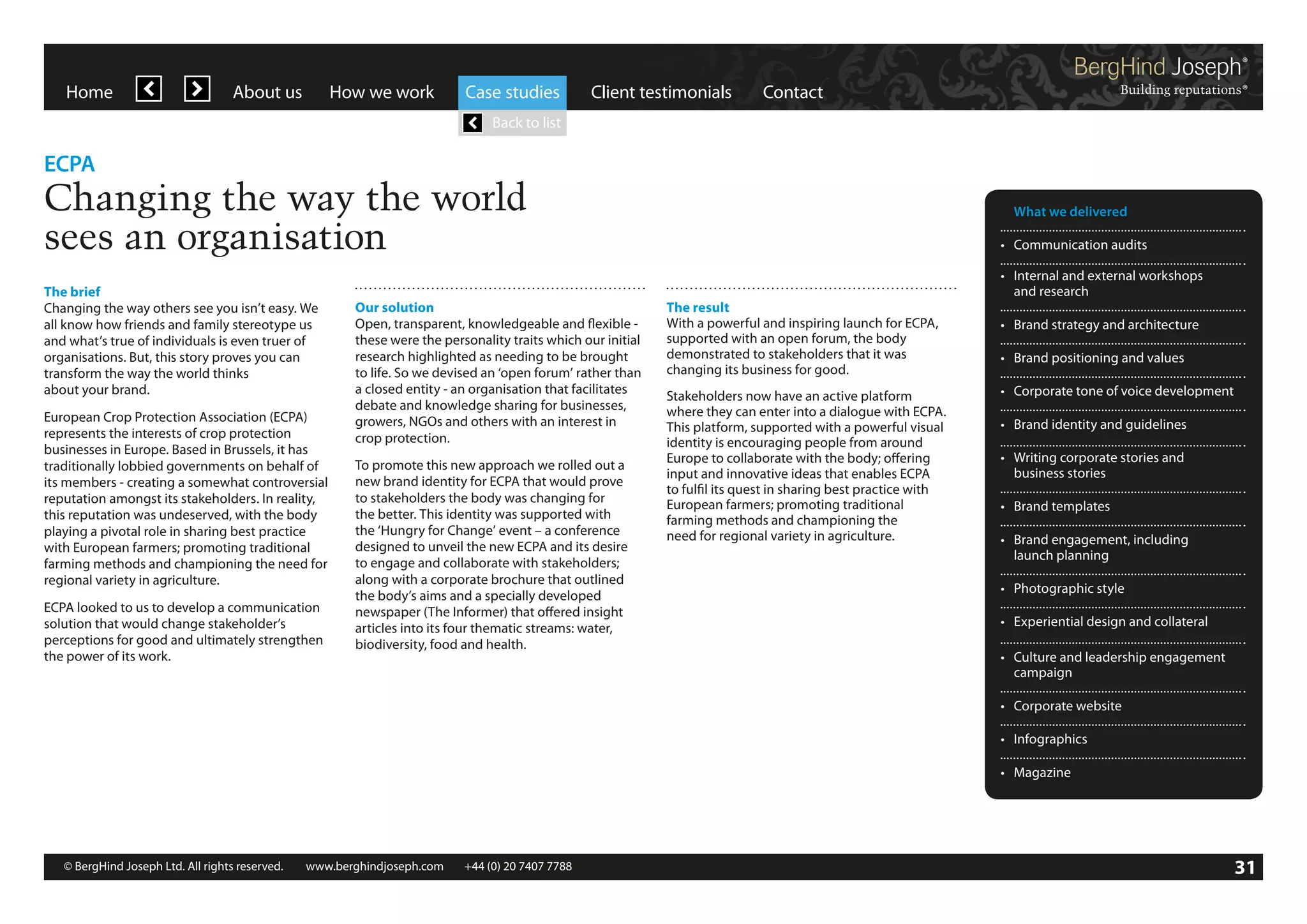 Home About us How we work Case studies Client testimonials Contact

BergHind Joseph®
Building reputations®

Back to list

ECPA
Changing the way the world sees an organisation

The brief
Changing the way others see you isn't easy. We all know how friends and family stereotype us and what's true of individuals is even truer of organisations. But, this story proves you can transform the way the world thinks about your brand.

European Crop Protection Association (ECPA) represents the interests of crop protection businesses in Europe. Based in Brussels, it has traditionally lobbied governments on behalf of its members - creating a somewhat controversial reputation amongst its stakeholders. In reality, this reputation was undeserved, with the body playing a pivotal role in sharing best practice with European farmers; promoting traditional farming methods and championing the need for regional variety in agriculture.

ECPA looked to us to develop a communication solution that would change stakeholder's perceptions for good and ultimately strengthen the power of its work.

Our solution
Open, transparent, knowledgeable and flexible - these were the personality traits which our initial research highlighted as needing to be brought to life. So we devised an 'open forum' rather than a closed entity - an organisation that facilitates debate and knowledge sharing for businesses, growers, NGOs and others with an interest in crop protection.

To promote this new approach we rolled out a new brand identity for ECPA that would prove to stakeholders the body was changing for the better. This identity was supported with the 'Hungry for Change' event – a conference designed to unveil the new ECPA and its desire to engage and collaborate with stakeholders; along with a corporate brochure that outlined the body's aims and a specially developed newspaper (The Informer) that offered insight articles into its four thematic streams: water, biodiversity, food and health.

The result
With a powerful and inspiring launch for ECPA, supported with an open forum, the body demonstrated to stakeholders that it was changing its business for good.

Stakeholders now have an active platform where they can enter into a dialogue with ECPA. This platform, supported with a powerful visual identity is encouraging people from around Europe to collaborate with the body; offering input and innovative ideas that enables ECPA to fulfil its quest in sharing best practice with European farmers; promoting traditional farming methods and championing the need for regional variety in agriculture.

What we delivered
• Communication audits
• Internal and external workshops and research
• Brand strategy and architecture
• Brand positioning and values
• Corporate tone of voice development
• Brand identity and guidelines
• Writing corporate stories and business stories
• Brand templates
• Brand engagement, including launch planning
• Photographic style
• Experiential design and collateral
• Culture and leadership engagement campaign
• Corporate website
• Infographics
• Magazine

© BergHind Joseph Ltd. All rights reserved. www.berghindjoseph.com +44 (0) 20 7407 7788 31